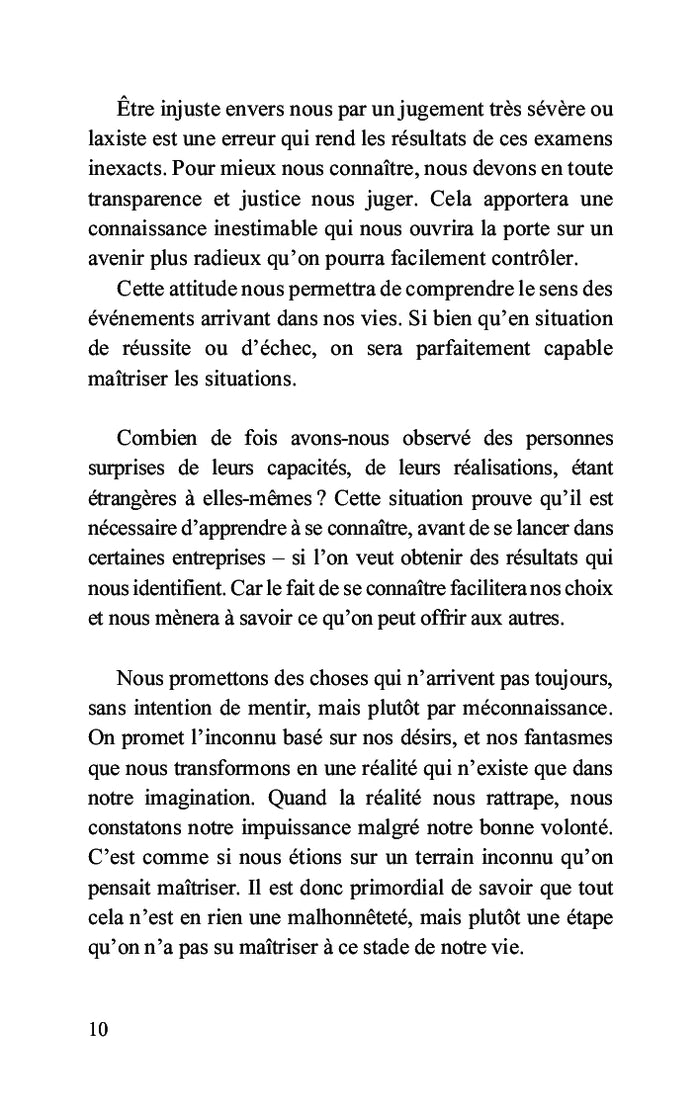 Être injuste envers nous par un jugement très sévère ou laxiste est une erreur qui rend les résultats de ces examens inexacts. Pour mieux nous connaître, nous devons en toute transparence et justice nous juger. Cela apportera une connaissance inestimable qui nous ouvrira la porte sur un avenir plus radieux qu'on pourra facilement contrôler.

Cette attitude nous permettra de comprendre le sens des événements arrivant dans nos vies. Si bien qu'en situation de réussite ou d'échec, on sera parfaitement capable maîtriser les situations.

Combien de fois avons-nous observé des personnes surprises de leurs capacités, de leurs réalisations, étant étrangères à elles-mêmes ? Cette situation prouve qu'il est nécessaire d'apprendre à se connaître, avant de se lancer dans certaines entreprises – si l'on veut obtenir des résultats qui nous identifient. Car le fait de se connaître facilitera nos choix et nous mènera à savoir ce qu'on peut offrir aux autres.

Nous promettons des choses qui n'arrivent pas toujours, sans intention de mentir, mais plutôt par méconnaissance. On promet l'inconnu basé sur nos désirs, et nos fantasmes que nous transformons en une réalité qui n'existe que dans notre imagination. Quand la réalité nous rattrape, nous constatons notre impuissance malgré notre bonne volonté. C'est comme si nous étions sur un terrain inconnu qu'on pensait maîtriser. Il est donc primordial de savoir que tout cela n'est en rien une malhonnêteté, mais plutôt une étape qu'on n'a pas su maîtriser à ce stade de notre vie.

10